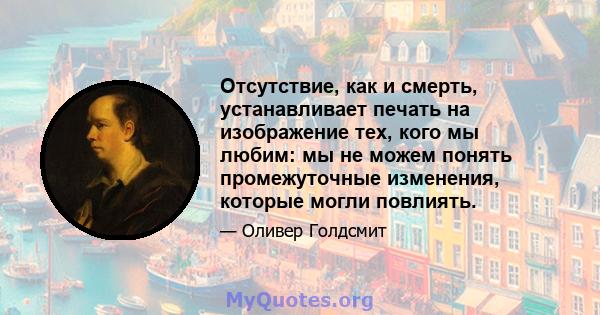 Отсутствие, как и смерть, устанавливает печать на изображение тех, кого мы любим: мы не можем понять промежуточные изменения, которые могли повлиять.

— Оливер Голдсмит

MyQuotes.org